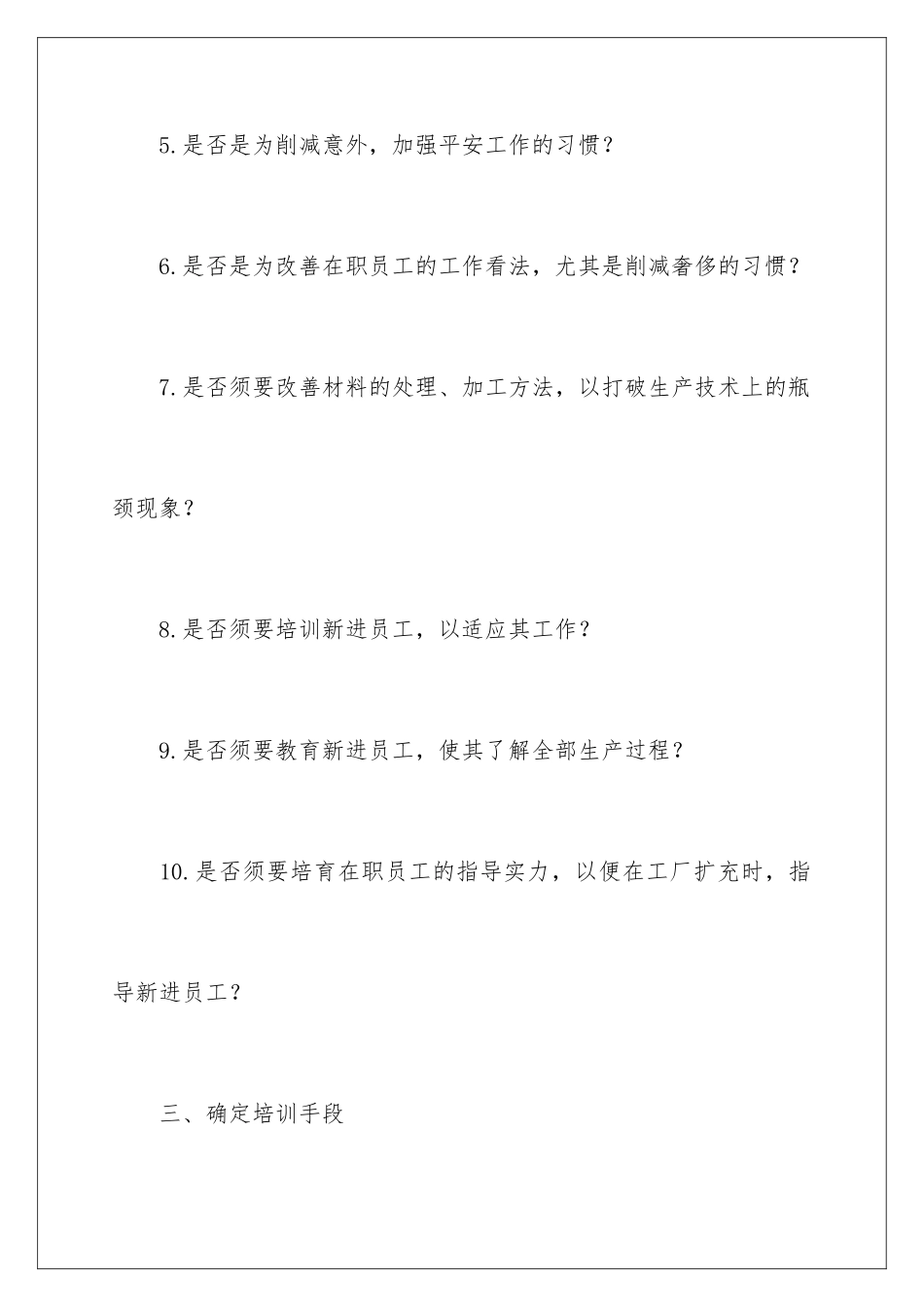 5.是否是为削减意外，加强平安工作的习惯？

6.是否是为改善在职员工的工作看法，尤其是削减奢侈的习惯？

7.是否须要改善材料的处理、加工方法，以打破生产技术上的瓶颈现象？

8.是否须要培训新进员工，以适应其工作？

9.是否须要教育新进员工，使其了解全部生产过程？

10.是否须要培育在职员工的指导实力，以便在工厂扩充时，指导新进员工？

三、确定培训手段